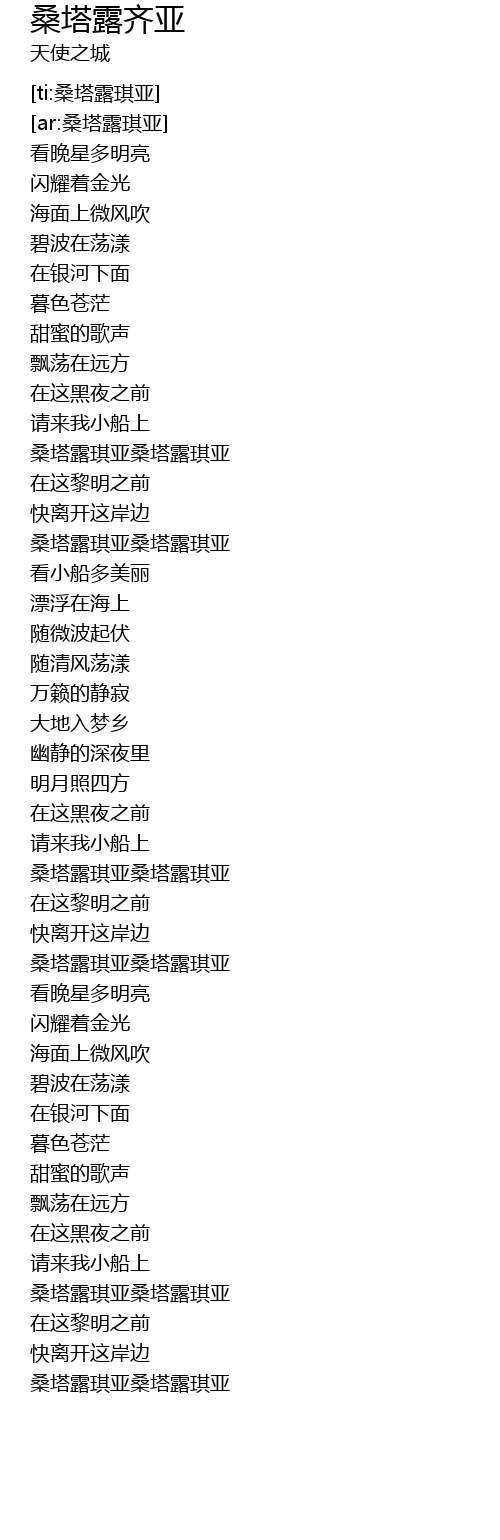 桑塔露齐亚
天使之城

[ti:桑塔露琪亚]
[ar:桑塔露琪亚]
看晚星多明亮
闪耀着金光
海面上微风吹
碧波在荡漾
在银河下面
暮色苍茫
甜蜜的歌声
飘荡在远方
在这黑夜之前
请来我小船上
桑塔露琪亚桑塔露琪亚
在这黎明之前
快离开这岸边
桑塔露琪亚桑塔露琪亚
看小船多美丽
漂浮在海上
随微波起伏
随清风荡漾
万籁的静寂
大地入梦乡
幽静的深夜里
明月照四方
在这黑夜之前
请来我小船上
桑塔露琪亚桑塔露琪亚
在这黎明之前
快离开这岸边
桑塔露琪亚桑塔露琪亚
看晚星多明亮
闪耀着金光
海面上微风吹
碧波在荡漾
在银河下面
暮色苍茫
甜蜜的歌声
飘荡在远方
在这黑夜之前
请来我小船上
桑塔露琪亚桑塔露琪亚
在这黎明之前
快离开这岸边
桑塔露琪亚桑塔露琪亚